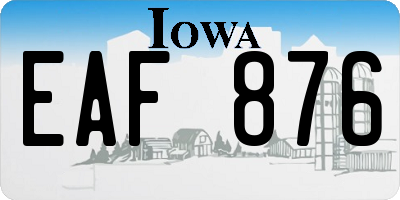 IOWA

EAF 876